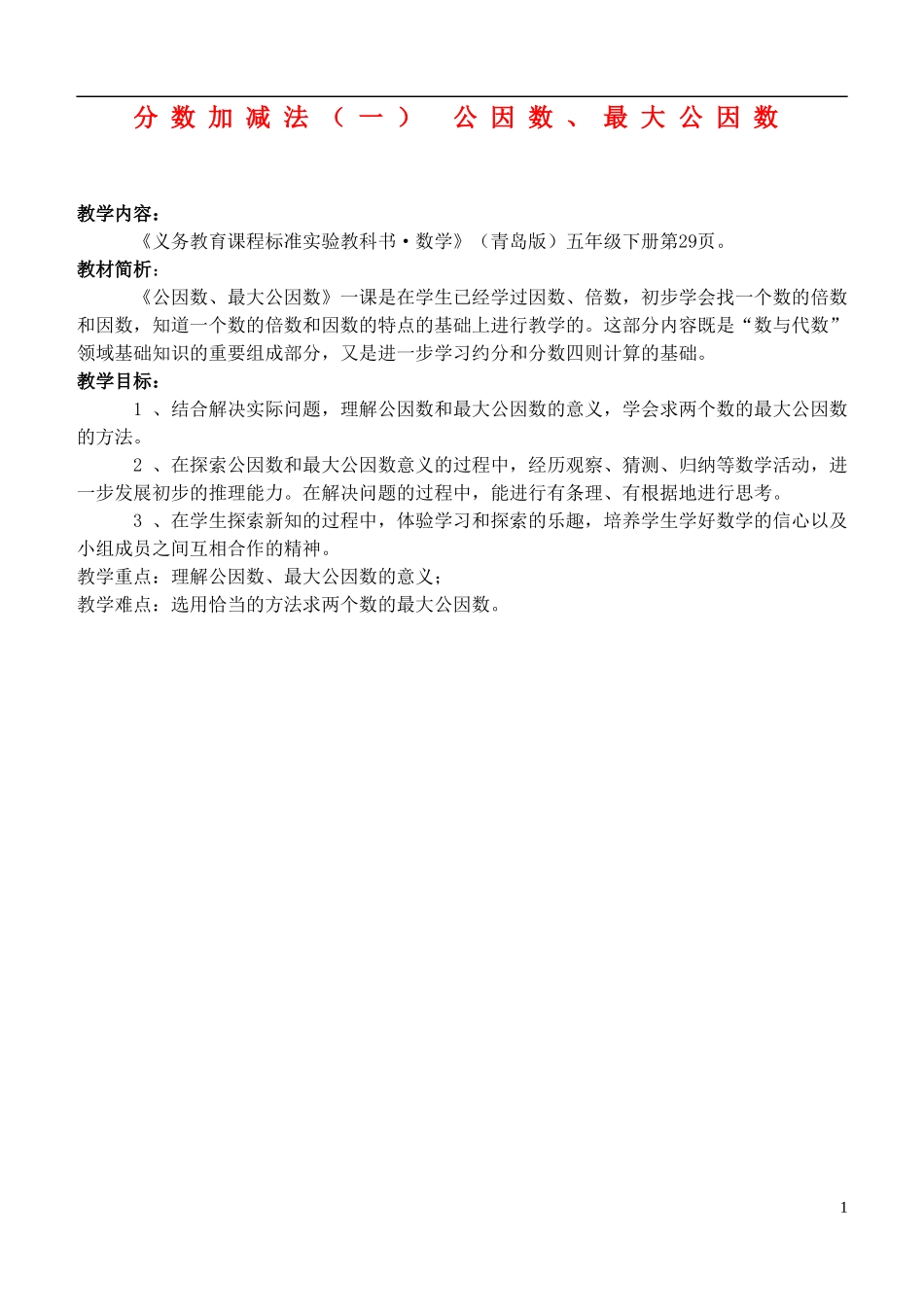 分数加减法（一） 公因数、最大公因数

教学内容：

《义务教育课程标准实验教科书·数学》（青岛版）五年级下册第29页。

教材简析：

《公因数、最大公因数》一课是在学生已经学过因数、倍数，初步学会找一个数的倍数和因数，知道一个数的倍数和因数的特点的基础上进行教学的。这部分内容既是“数与代数”领域基础知识的重要组成部分，又是进一步学习约分和分数四则计算的基础。

教学目标：

1 、结合解决实际问题，理解公因数和最大公因数的意义，学会求两个数的最大公因数的方法。

2 、在探索公因数和最大公因数意义的过程中，经历观察、猜测、归纳等数学活动，进一步发展初步的推理能力。在解决问题的过程中，能进行有条理、有根据地进行思考。

3 、在学生探索新知的过程中，体验学习和探索的乐趣，培养学生学好数学的信心以及小组成员之间互相合作的精神。

教学重点：理解公因数、最大公因数的意义；

教学难点：选用恰当的方法求两个数的最大公因数。

1